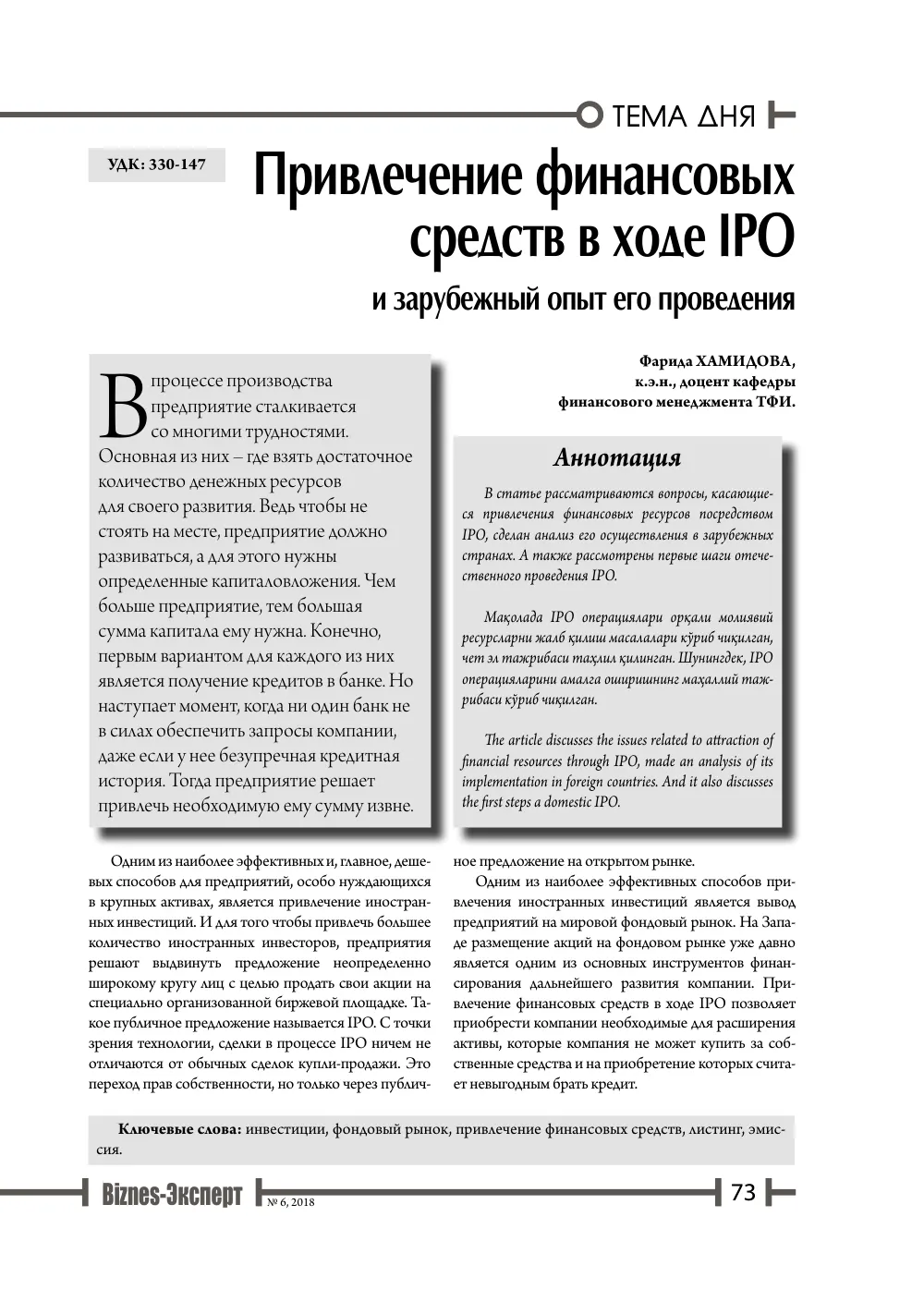 ТЕМА ДНЯ

УДК: 330-147

Привлечение финансовых средств в ходе IPO

и зарубежный опыт его проведения

В процессе производства предприятие сталкивается со многими трудностями. Основная из них – где взять достаточное количество денежных ресурсов для своего развития. Ведь чтобы не стоять на месте, предприятие должно развиваться, а для этого нужны определенные капиталовложения. Чем больше предприятие, тем большая сумма капитала ему нужна. Конечно, первым вариантом для каждого из них является получение кредитов в банке. Но наступает момент, когда ни один банк не в силах обеспечить запросы компании, даже если у нее безупречная кредитная история. Тогда предприятие решает привлечь необходимую ему сумму извне.

Фарида ХАМИДОВА,
к.э.н., доцент кафедры
финансового менеджмента ТФИ.

Аннотация

В статье рассматриваются вопросы, касающиеся привлечения финансовых ресурсов посредством IPO, сделан анализ его осуществления в зарубежных странах. А также рассмотрены первые шаги отечественного проведения IPO.

Мақолада IPO операциялари орқали молиявий ресурсларни жалб қилиш масалалари кўриб чиқилган, чет эл тажрибаси таҳлил қилинган. Шунингдек, IPO операцияларини амалга оширишнинг маҳаллий тажрибаси кўриб чиқилган.

The article discusses the issues related to attraction of financial resources through IPO, made an analysis of its implementation in foreign countries. And it also discusses the first steps a domestic IPO.

Одним из наиболее эффективных и, главное, дешевых способов для предприятий, особо нуждающихся в крупных активах, является привлечение иностранных инвестиций. И для того чтобы привлечь большее количество иностранных инвесторов, предприятия решают выдвинуть предложение неопределенно широкому кругу лиц с целью продать свои акции на специально организованной биржевой площадке. Такое публичное предложение называется IPO. С точки зрения технологии, сделки в процессе IPO ничем не отличаются от обычных сделок купли-продажи. Это переход прав собственности, но только через публичное предложение на открытом рынке.

Одним из наиболее эффективных способов привлечения иностранных инвестиций является вывод предприятий на мировой фондовый рынок. На Западе размещение акций на фондовом рынке уже давно является одним из основных инструментов финансирования дальнейшего развития компании. Привлечение финансовых средств в ходе IPO позволяет приобрести компании необходимые для расширения активы, которые компания не может купить за собственные средства и на приобретение которых считает невыгодным брать кредит.

Ключевые слова: инвестиции, фондовый рынок, привлечение финансовых средств, листинг, эмиссия.

Biznes-Эксперт № 6, 2018

73